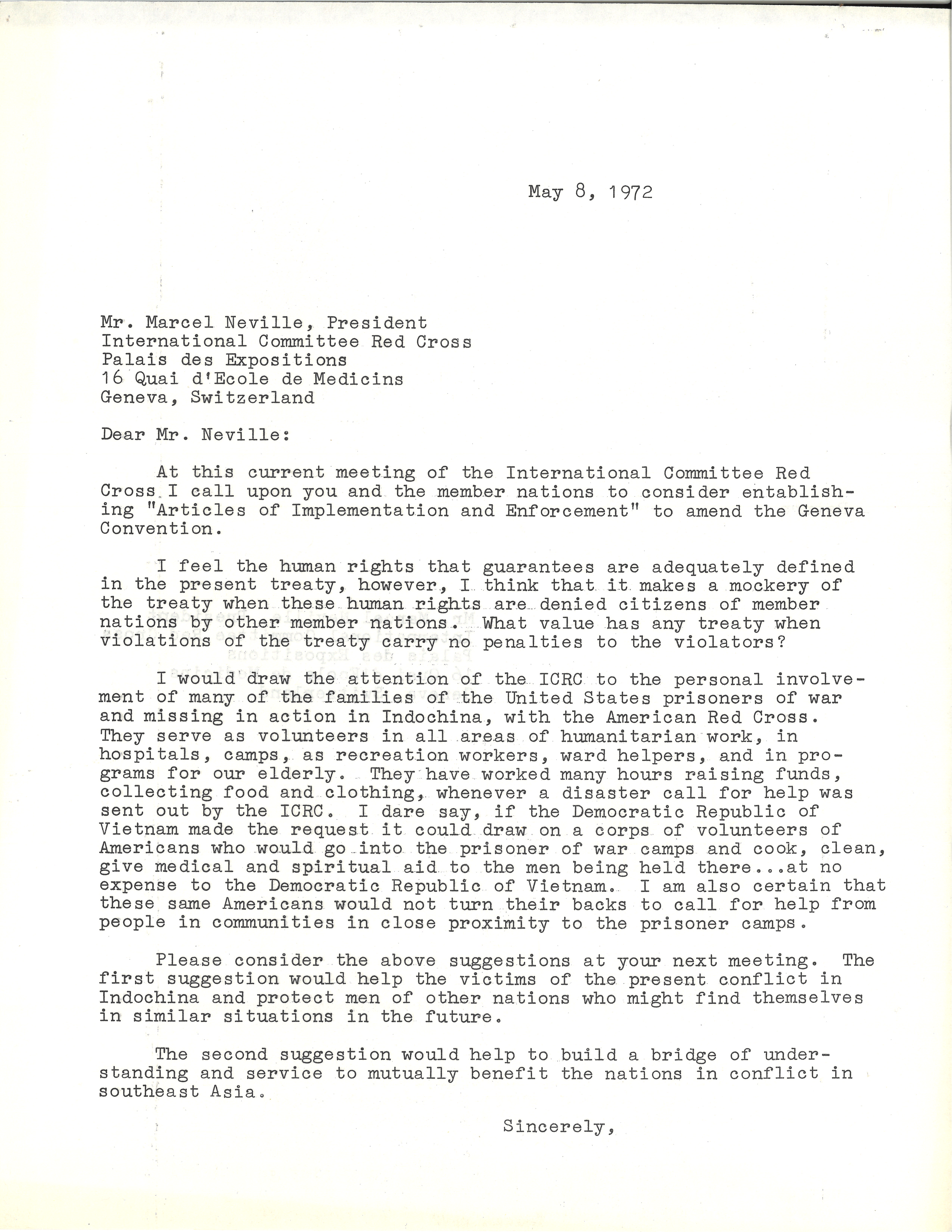 May 8, 1972

Mr. Marcel Neville, President
International Committee Red Cross
Palais des Expositions
16 Quai d'Ecole de Medicins
Geneva, Switzerland

Dear Mr. Neville:

At this current meeting of the International Committee Red Cross I call upon you and the member nations to consider entablishing "Articles of Implementation and Enforcement" to amend the Geneva Convention.

I feel the human rights that guarantees are adequately defined in the present treaty, however, I think that it makes a mockery of the treaty when these human rights are denied citizens of member nations by other member nations. What value has any treaty when violations of the treaty carry no penalties to the violators?

I would draw the attention of the ICRC to the personal involvement of many of the families of the United States prisoners of war and missing in action in Indochina, with the American Red Cross. They serve as volunteers in all areas of humanitarian work, in hospitals, camps, as recreation workers, ward helpers, and in programs for our elderly. They have worked many hours raising funds, collecting food and clothing, whenever a disaster call for help was sent out by the ICRC. I dare say, if the Democratic Republic of Vietnam made the request it could draw on a corps of volunteers of Americans who would go into the prisoner of war camps and cook, clean, give medical and spiritual aid to the men being held there...at no expense to the Democratic Republic of Vietnam. I am also certain that these same Americans would not turn their backs to call for help from people in communities in close proximity to the prisoner camps.

Please consider the above suggestions at your next meeting. The first suggestion would help the victims of the present conflict in Indochina and protect men of other nations who might find themselves in similar situations in the future.

The second suggestion would help to build a bridge of understanding and service to mutually benefit the nations in conflict in southeast Asia.

Sincerely,